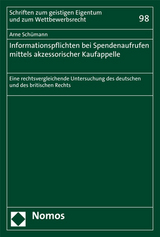 Schriften zum geistigen Eigentum und zum Wettbewerbsrecht

98

Arne Schümann

Informationspflichten bei Spendenaufrufen mittels akzessorischer Kaufappelle

Eine rechtsvergleichende Untersuchung des deutschen und des britischen Rechts

Nomos